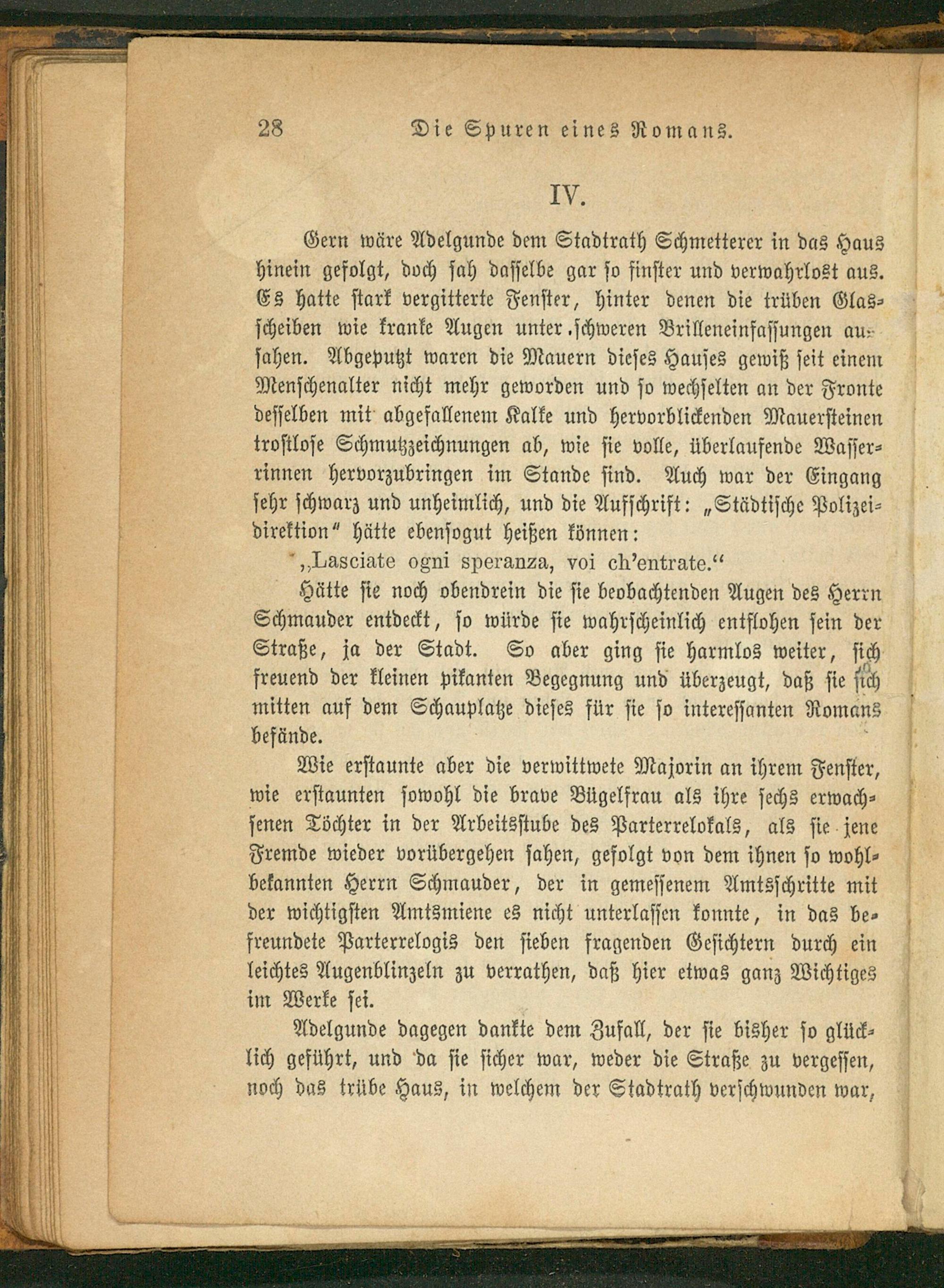 28 Die Spuren eines Romans.

IV.

Gern wäre Adelgunde dem Stadtrath Schmetterer in das Haus hinein gefolgt, doch sah dasselbe gar so finster und verwahrlost aus. Es hatte stark vergitterte Fenster, hinter denen die trüben Glasscheiben wie kranke Augen unter schweren Brilleneinfassungen aussahen. Abgeputzt waren die Mauern dieses Hauses gewiß seit einem Menschenalter nicht mehr geworden und so wechselten an der Fronte desselben mit abgefallenem Kalke und hervorblickenden Mauersteinen trostlose Schmutzzeichnungen ab, wie sie volle, überlaufende Wasserrinnen hervorzubringen im Stande sind. Auch war der Eingang sehr schwarz und unheimlich, und die Aufschrift: „Städtische Polizeidirektion“ hätte ebensogut heißen können:

„Lasciate ogni speranza, voi ch'entrate.“

Hätte sie noch obendrein die sie beobachtenden Augen des Herrn Schmauder entdeckt, so würde sie wahrscheinlich entflohen sein der Straße, ja der Stadt. So aber ging sie harmlos weiter, sich freuend der kleinen pikanten Begegnung und überzeugt, daß sie sich mitten auf dem Schauplatze dieses für sie so interessanten Romans befände.

Wie erstaunte aber die verwittwete Majorin an ihrem Fenster, wie erstaunten sowohl die brave Bügelfrau als ihre sechs erwachsenen Töchter in der Arbeitsstube des Parterrelokals, als sie jene Fremde wieder vorübergehen sahen, gefolgt von dem ihnen so wohlbekannten Herrn Schmauder, der in gemessenem Amtsschritte mit der wichtigsten Amtsmiene es nicht unterlassen konnte, in das befreundete Parterrelogis den sieben fragenden Gesichtern durch ein leichtes Augenblinzeln zu verrathen, daß hier etwas ganz Wichtiges im Werke sei.

Adelgunde dagegen dankte dem Zufall, der sie bisher so glücklich geführt, und da sie sicher war, weder die Straße zu vergessen, noch das trübe Haus, in welchem der Stadtrath verschwunden war,